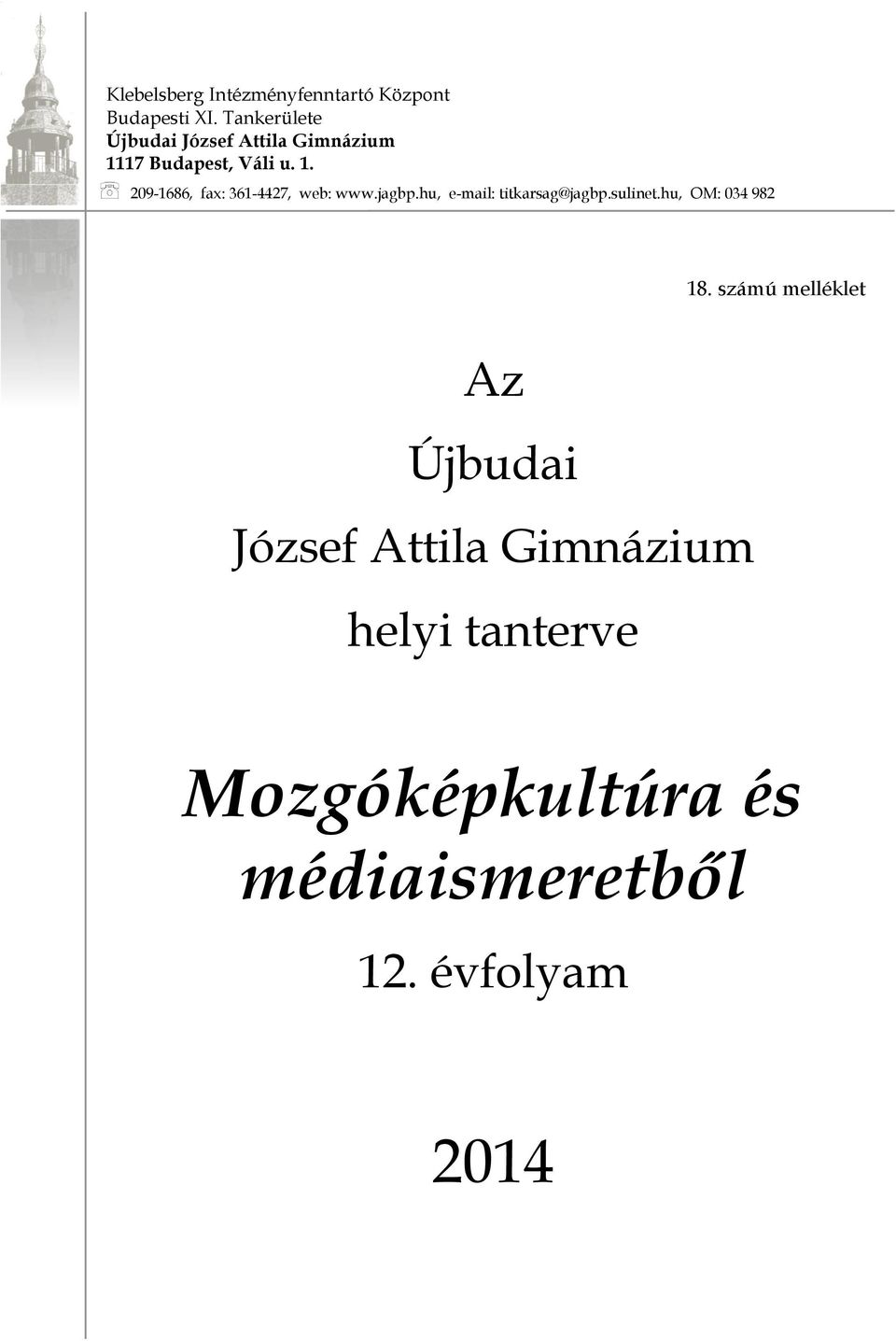 Klebelsberg Intézményfenntartó Központ
Budapesti XI. Tankerülete
Újbudai József Attila Gimnázium
1117 Budapest, Váli u. 1.
209-1686, fax: 361-4427, web: www.jagbp.hu, e-mail: titkarsag@jagbp.sulinet.hu, OM: 034 982

18. számú melléklet

Az

Újbudai

József Attila Gimnázium

helyi tanterve

Mozgóképkultúra és médiaismeretből

12. évfolyam

2014